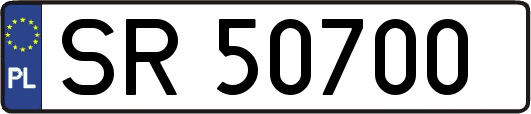 PL

SR 50700